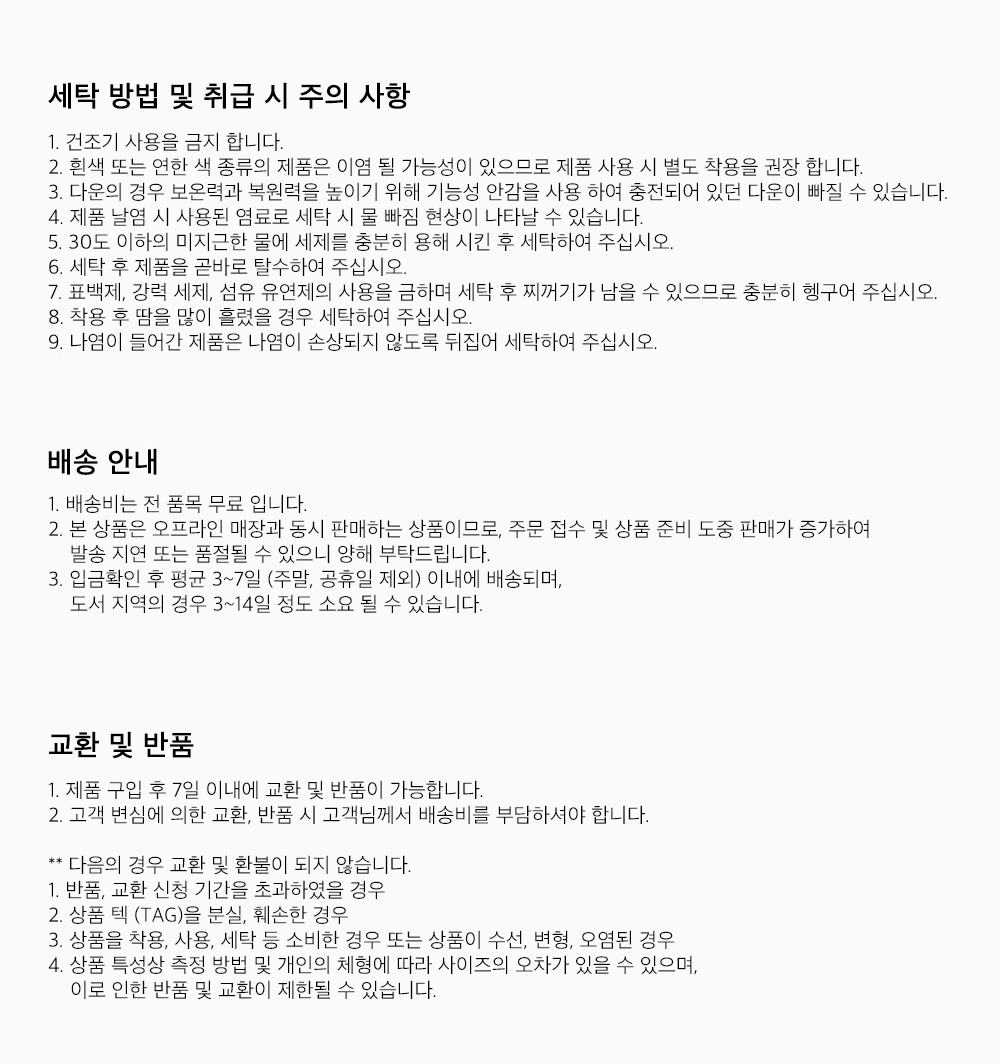 세탁 방법 및 취급 시 주의 사항

1. 건조기 사용을 금지 합니다.
2. 흰색 또는 연한 색 종류의 제품은 이염 될 가능성이 있으므로 제품 사용 시 별도 착용을 권장 합니다.
3. 다운의 경우 보온력과 복원력을 높이기 위해 기능성 안감을 사용 하여 충전되어 있던 다운이 빠질 수 있습니다.
4. 제품 날염 시 사용된 염료로 세탁 시 물 빠짐 현상이 나타날 수 있습니다.
5. 30도 이하의 미지근한 물에 세제를 충분히 용해 시킨 후 세탁하여 주십시오.
6. 세탁 후 제품을 곧바로 탈수하여 주십시오.
7. 표백제, 강력 세제, 섬유 유연제의 사용을 금하며 세탁 후 찌꺼기가 남을 수 있으므로 충분히 헹구어 주십시오.
8. 착용 후 땀을 많이 흘렸을 경우 세탁하여 주십시오.
9. 나염이 들어간 제품은 나염이 손상되지 않도록 뒤집어 세탁하여 주십시오.

배송 안내

1. 배송비는 전 품목 무료 입니다.
2. 본 상품은 오프라인 매장과 동시 판매하는 상품이므로, 주문 접수 및 상품 준비 도중 판매가 증가하여 발송 지연 또는 품절될 수 있으니 양해 부탁드립니다.
3. 입금확인 후 평균 3~7일 (주말, 공휴일 제외) 이내에 배송되며, 도서 지역의 경우 3~14일 정도 소요 될 수 있습니다.

교환 및 반품

1. 제품 구입 후 7일 이내에 교환 및 반품이 가능합니다.
2. 고객 변심에 의한 교환, 반품 시 고객님께서 배송비를 부담하셔야 합니다.

** 다음의 경우 교환 및 환불이 되지 않습니다.
1. 반품, 교환 신청 기간을 초과하였을 경우
2. 상품 텍 (TAG)을 분실, 훼손한 경우
3. 상품을 착용, 사용, 세탁 등 소비한 경우 또는 상품이 수선, 변형, 오염된 경우
4. 상품 특성상 측정 방법 및 개인의 체형에 따라 사이즈의 오차가 있을 수 있으며, 이로 인한 반품 및 교환이 제한될 수 있습니다.